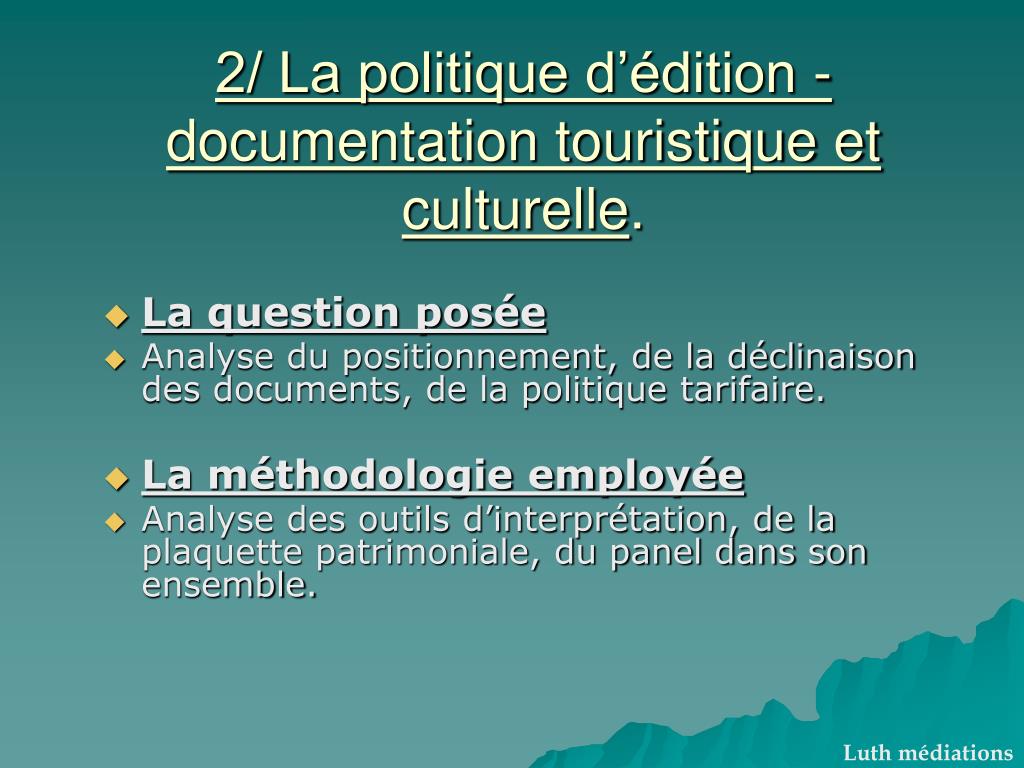 2/ La politique d’édition - documentation touristique et culturelle.

La question posée

Analyse du positionnement, de la déclinaison des documents, de la politique tarifaire.

La méthodologie employée

Analyse des outils d’interprétation, de la plaquette patrimoniale, du panel dans son ensemble.

Luth médiations